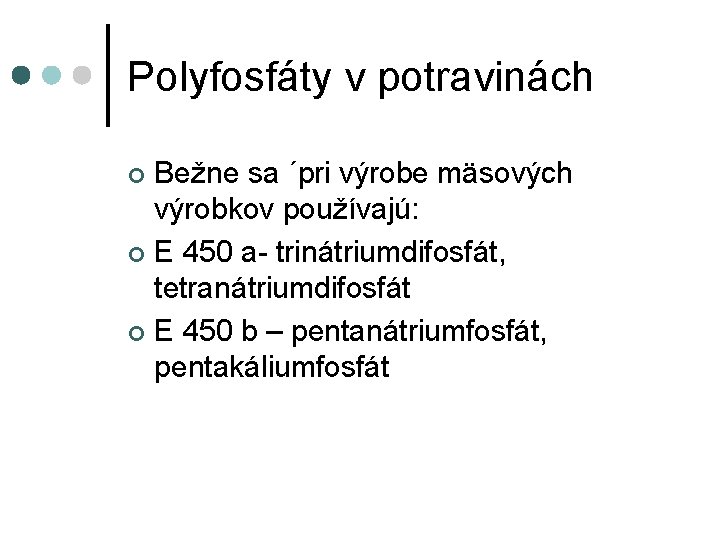 Polyfosfáty v potravinách

Bežne sa ´pri výrobe mäsových výrobkov používajú:

E 450 a- trinátriumdifosfát, tetranátriumdifosfát

E 450 b – pentanátriumfosfát, pentakáliumfosfát